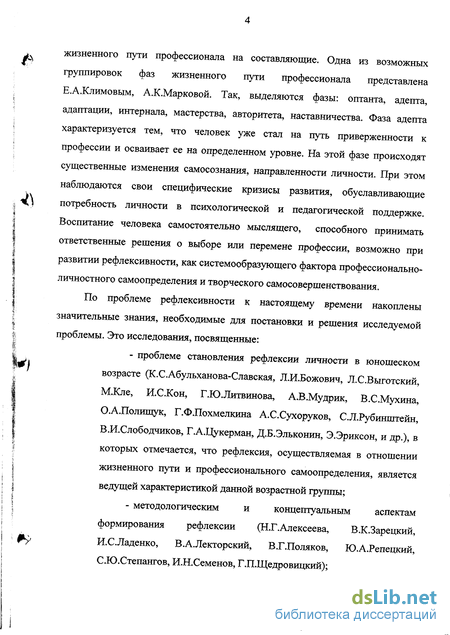 4

жизненного пути профессионала на составляющие. Одна из возможных группировок фаз жизненного пути профессионала представлена Е.А.Климовым, А.К.Марковой. Так, выделяются фазы: оптанта, адепта, адаптации, интернала, мастерства, авторитета, наставничества. Фаза адепта характеризуется тем, что человек уже стал на путь приверженности к профессии и осваивает ее на определенном уровне. На этой фазе происходят существенные изменения самосознания, направленности личности. При этом наблюдаются свои специфические кризисы развития, обуславливающие потребность личности в психологической и педагогической поддержке. Воспитание человека самостоятельно мыслящего, способного принимать ответственные решения о выборе или перемене профессии, возможно при развитии рефлексивности, как системообразующего фактора профессионально-личностного самоопределения и творческого самосовершенствования.

По проблеме рефлексивности к настоящему времени накоплены значительные знания, необходимые для постановки и решения исследуемой проблемы. Это исследования, посвященные:

- проблеме становления рефлексии личности в юношеском возрасте (К.С.Абульханова-Славская, Л.И.Божович, Л.С.Выготский, М.Кле, И.С.Кон, Г.Ю.Литвинова, А.В.Мудрик, В.С.Мухина, О.А.Полищук, Г.Ф.Похмелкина А.С.Сухоруков, С.Л.Рубинштейн, В.И.Слободчиков, Г.А.Цукерман, Д.Б.Эльконин, Э.Эриксон, и др.), в которых отмечается, что рефлексия, осуществляемая в отношении жизненного пути и профессионального самоопределения, является ведущей характеристикой данной возрастной группы;

- методологическим и концептуальным аспектам формирования рефлексии (Н.Г.Алексеева, В.К.Зарецкий, И.С.Ладенко, В.А.Лекторский, В.Г.Поляков, Ю.А.Репецкий, С.Ю.Степангов, И.Н.Семенов, Г.П.Щедровицкий);

dsLib.net
библиотека диссертаций